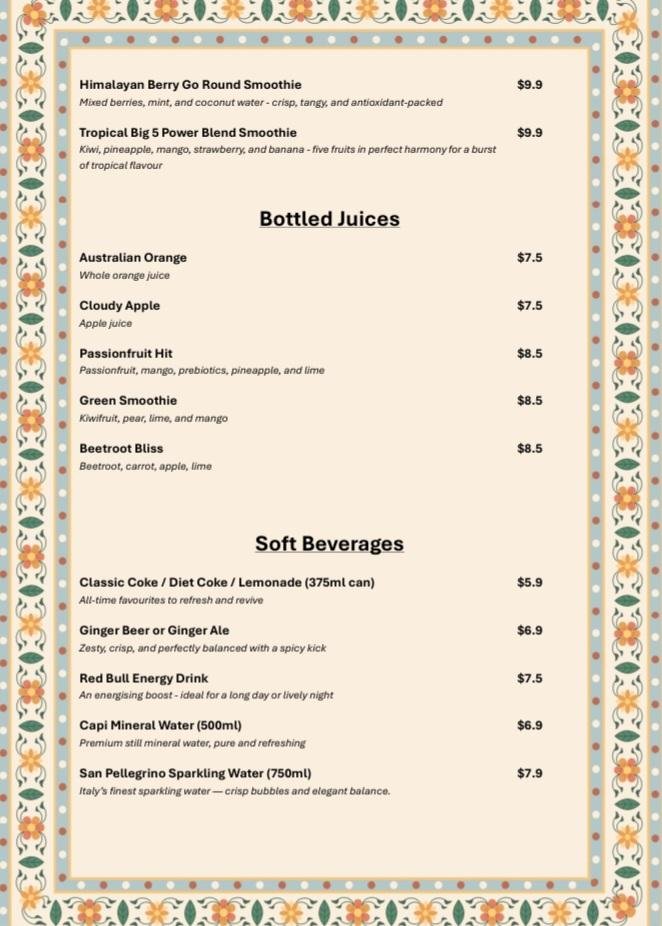 Himalayan Berry Go Round Smoothie
$9.9
Mixed berries, mint, and coconut water - crisp, tangy, and antioxidant-packed

Tropical Big 5 Power Blend Smoothie
$9.9
Kiwi, pineapple, mango, strawberry, and banana - five fruits in perfect harmony for a burst of tropical flavour

Bottled Juices

Australian Orange
$7.5
Whole orange juice

Cloudy Apple
$7.5
Apple juice

Passionfruit Hit
$8.5
Passionfruit, mango, prebiotics, pineapple, and lime

Green Smoothie
$8.5
Kiwifruit, pear, lime, and mango

Beetroot Bliss
$8.5
Beetroot, carrot, apple, lime

Soft Beverages

Classic Coke / Diet Coke / Lemonade (375ml can)
$5.9
All-time favourites to refresh and revive

Ginger Beer or Ginger Ale
$6.9
Zesty, crisp, and perfectly balanced with a spicy kick

Red Bull Energy Drink
$7.5
An energising boost - ideal for a long day or lively night

Capi Mineral Water (500ml)
$6.9
Premium still mineral water, pure and refreshing

San Pellegrino Sparkling Water (750ml)
$7.9
Italy's finest sparkling water — crisp bubbles and elegant balance.